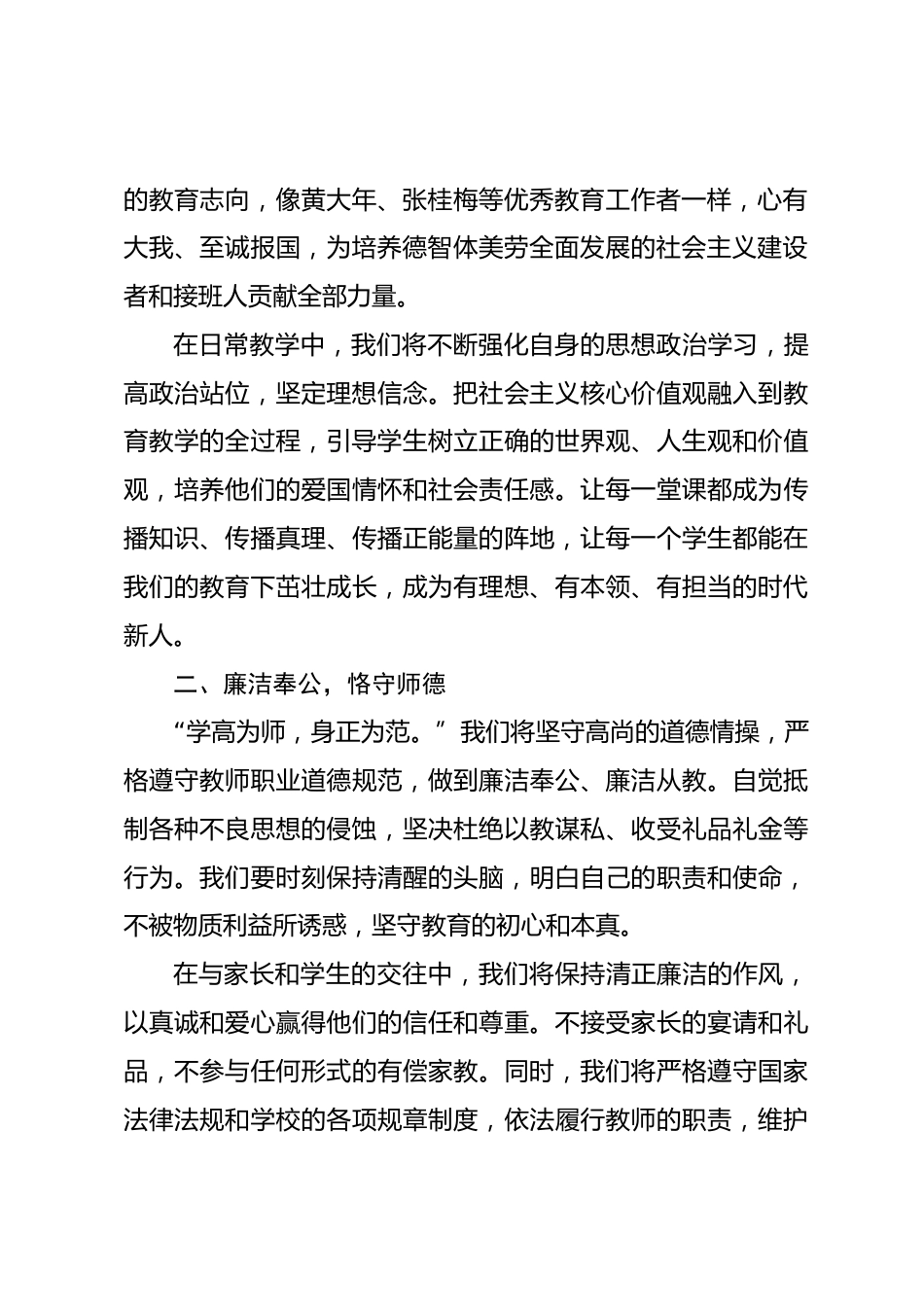 的教育志向，像黄大年、张桂梅等优秀教育工作者一样，心有大我、至诚报国，为培养德智体美劳全面发展的社会主义建设者和接班人贡献全部力量。

在日常教学中，我们将不断强化自身的思想政治学习，提高政治站位，坚定理想信念。把社会主义核心价值观融入到教育教学的全过程，引导学生树立正确的世界观、人生观和价值观，培养他们的爱国情怀和社会责任感。让每一堂课都成为传播知识、传播真理、传播正能量的阵地，让每一个学生都能在我们的教育下茁壮成长，成为有理想、有本领、有担当的时代新人。

二、廉洁奉公，恪守师德

“学高为师，身正为范。”我们将坚守高尚的道德情操，严格遵守教师职业道德规范，做到廉洁奉公、廉洁从教。自觉抵制各种不良思想的侵蚀，坚决杜绝以教谋私、收受礼品礼金等行为。我们要时刻保持清醒的头脑，明白自己的职责和使命，不被物质利益所诱惑，坚守教育的初心和本真。

在与家长和学生的交往中，我们将保持清正廉洁的作风，以真诚和爱心赢得他们的信任和尊重。不接受家长的宴请和礼品，不参与任何形式的有偿家教。同时，我们将严格遵守国家法律法规和学校的各项规章制度，依法履行教师的职责，维护